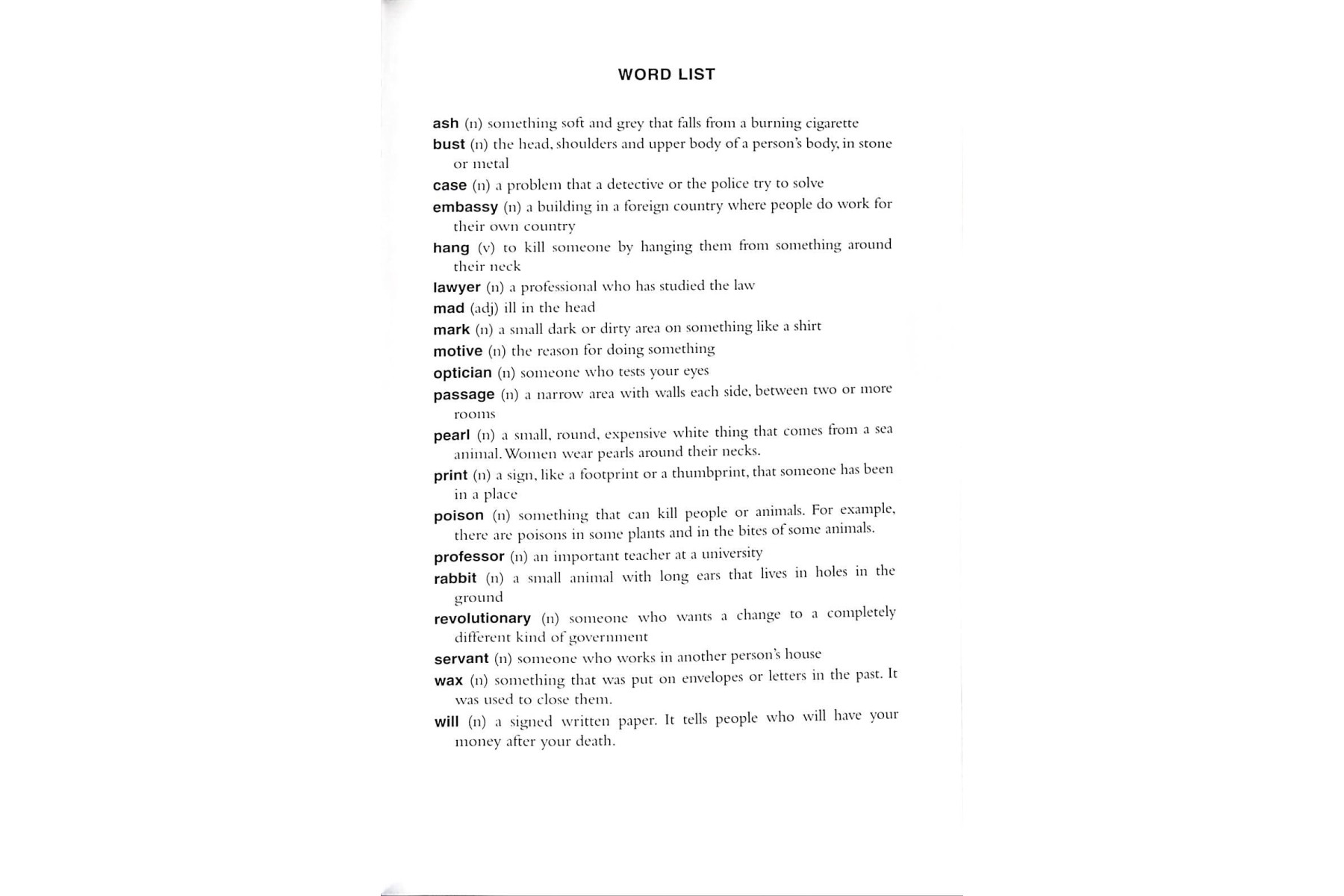 WORD LIST

ash (n) something soft and grey that falls from a burning cigarette

bust (n) the head, shoulders and upper body of a person's body, in stone or metal

case (n) a problem that a detective or the police try to solve

embassy (n) a building in a foreign country where people do work for their own country

hang (v) to kill someone by hanging them from something around their neck

lawyer (n) a professional who has studied the law

mad (adj) ill in the head

mark (n) a small dark or dirty area on something like a shirt

motive (n) the reason for doing something

optician (n) someone who tests your eyes

passage (n) a narrow area with walls each side, between two or more rooms

pearl (n) a small, round, expensive white thing that comes from a sea animal. Women wear pearls around their necks.

print (n) a sign, like a footprint or a thumbprint, that someone has been in a place

poison (n) something that can kill people or animals. For example, there are poisons in some plants and in the bites of some animals.

professor (n) an important teacher at a university

rabbit (n) a small animal with long ears that lives in holes in the ground

revolutionary (n) someone who wants a change to a completely different kind of government

servant (n) someone who works in another person's house

wax (n) something that was put on envelopes or letters in the past. It was used to close them.

will (n) a signed written paper. It tells people who will have your money after your death.